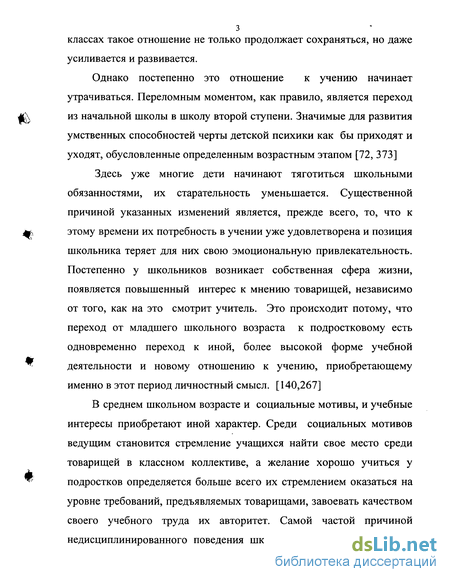 3

классах такое отношение не только продолжает сохраняться, но даже усиливается и развивается.

Однако постепенно это отношение к учению начинает утрачиваться. Переломным моментом, как правило, является переход из начальной школы в школу второй ступени. Значимые для развития умственных способностей черты детской психики как бы приходят и уходят, обусловленные определенным возрастным этапом [72, 373]

Здесь уже многие дети начинают тяготиться школьными обязанностями, их старательность уменьшается. Существенной причиной указанных изменений является, прежде всего, то, что к этому времени их потребность в учении уже удовлетворена и позиция школьника теряет для них свою эмоциональную привлекательность. Постепенно у школьников возникает собственная сфера жизни, появляется повышенный интерес к мнению товарищей, независимо от того, как на это смотрит учитель. Это происходит потому, что переход от младшего школьного возраста к подростковому есть одновременно переход к иной, более высокой форме учебной деятельности и новому отношению к учению, приобретающему именно в этот период личностный смысл. [140,267]

В среднем школьном возрасте и социальные мотивы, и учебные интересы приобретают иной характер. Среди социальных мотивов ведущим становится стремление учащихся найти свое место среди товарищей в классном коллективе, а желание хорошо учиться у подростков определяется больше всего их стремлением оказаться на уровне требований, предъявляемых товарищами, завоевать качеством своего учебного труда их авторитет. Самой частой причиной недисциплинированного поведения шк

dsLib.net
библиотека диссертаций